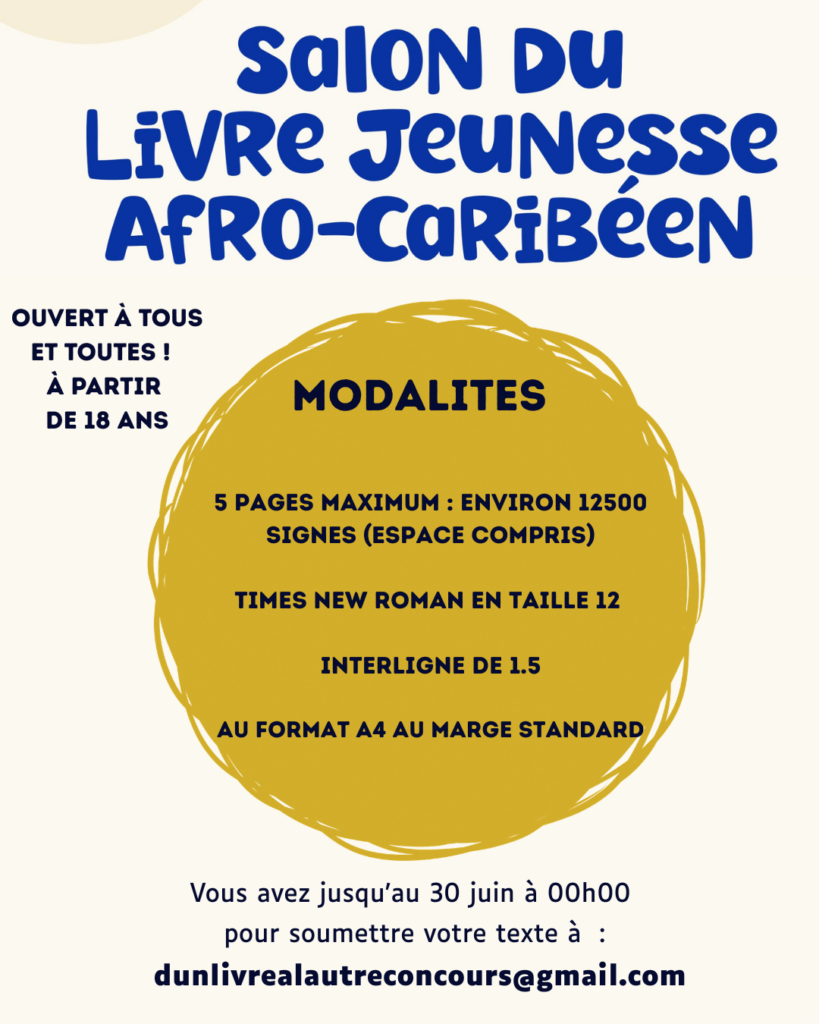 Salon Du
Livre Jeunesse
Afro-Caribéen

OUVERT À TOUS
ET TOUTES !
À PARTIR
DE 18 ANS

MODALITES

5 PAGES MAXIMUM : ENVIRON 12500 SIGNES (ESPACE COMPRIS)

TIMES NEW ROMAN EN TAILLE 12

INTERLIGNE DE 1.5

AU FORMAT A4 AU MARGE STANDARD

Vous avez jusqu'au 30 juin à 00h00
pour soumettre votre texte à :
dunlivrealautreconcours@gmail.com